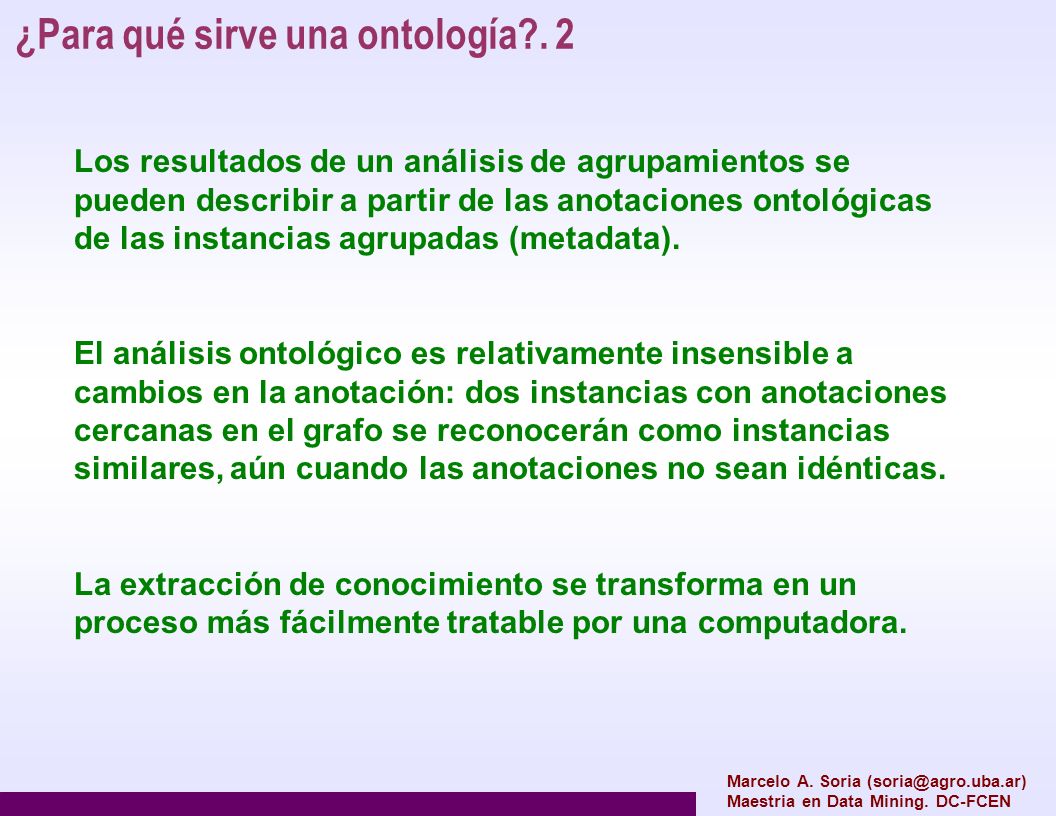 ¿Para qué sirve una ontología?. 2

Los resultados de un análisis de agrupamientos se pueden describir a partir de las anotaciones ontológicas de las instancias agrupadas (metadata).

El análisis ontológico es relativamente insensible a cambios en la anotación: dos instancias con anotaciones cercanas en el grafo se reconocerán como instancias similares, aún cuando las anotaciones no sean idénticas.

La extracción de conocimiento se transforma en un proceso más fácilmente tratable por una computadora.

Marcelo A. Soria (soria@agro.uba.ar)
Maestria en Data Mining. DC-FCEN